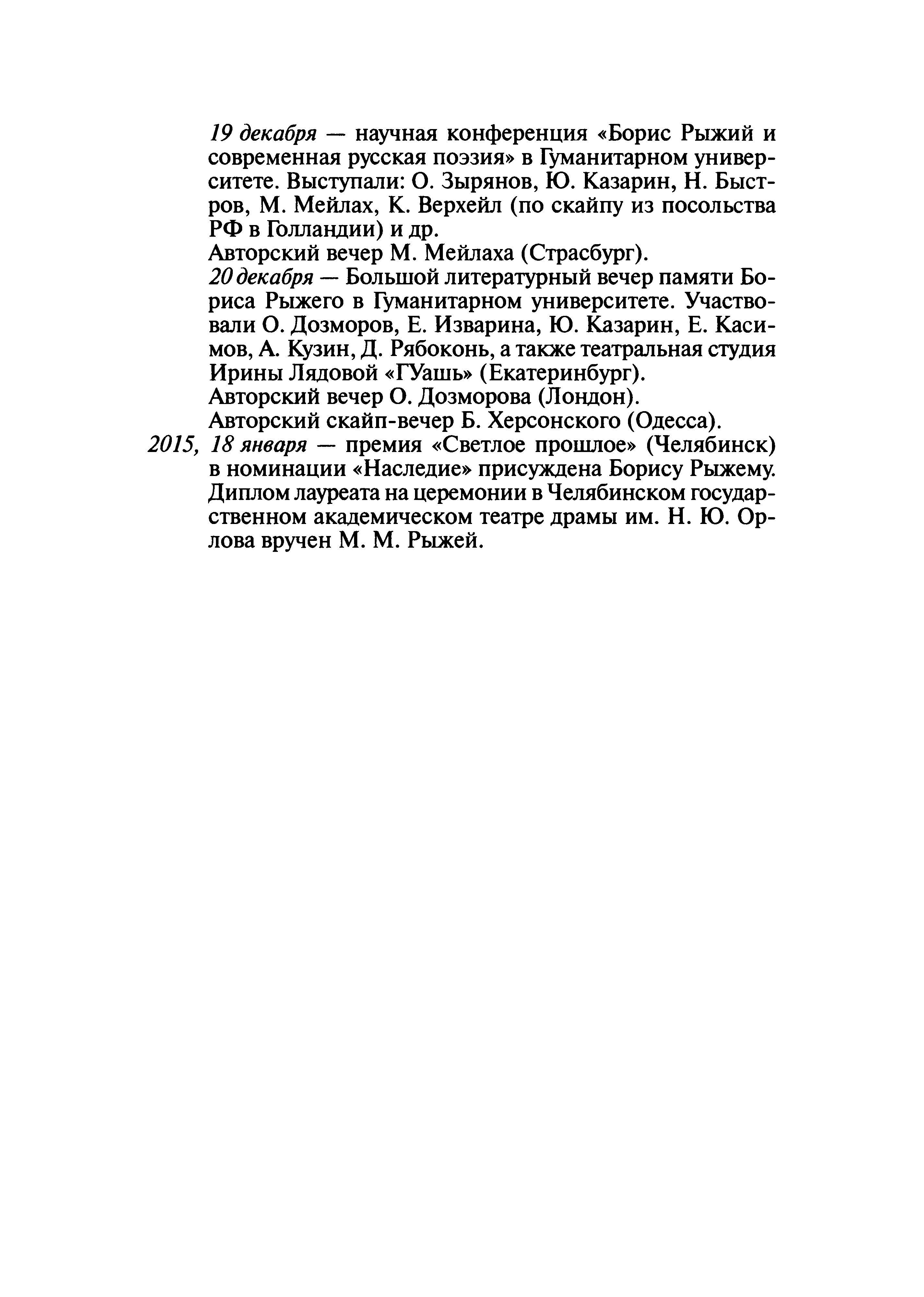 19 декабря — научная конференция «Борис Рыжий и современная русская поэзия» в Гуманитарном университете. Выступали: О. Зырянов, Ю. Казарин, Н. Быстров, М. Мейлах, К. Верхейл (по скайпу из посольства РФ в Голландии) и др.
Авторский вечер М. Мейлаха (Страсбург).
20 декабря — Большой литературный вечер памяти Бориса Рыжего в Гуманитарном университете. Участвовали О. Дозморов, Е. Изварина, Ю. Казарин, Е. Касимов, А. Кузин, Д. Рябоконь, а также театральная студия Ирины Лядовой «ГУашь» (Екатеринбург).
Авторский вечер О. Дозморова (Лондон).
Авторский скайп-вечер Б. Херсонского (Одесса).
2015, 18 января — премия «Светлое прошлое» (Челябинск) в номинации «Наследие» присуждена Борису Рыжему. Диплом лауреата на церемонии в Челябинском государственном академическом театре драмы им. Н. Ю. Орлова вручен М. М. Рыжей.